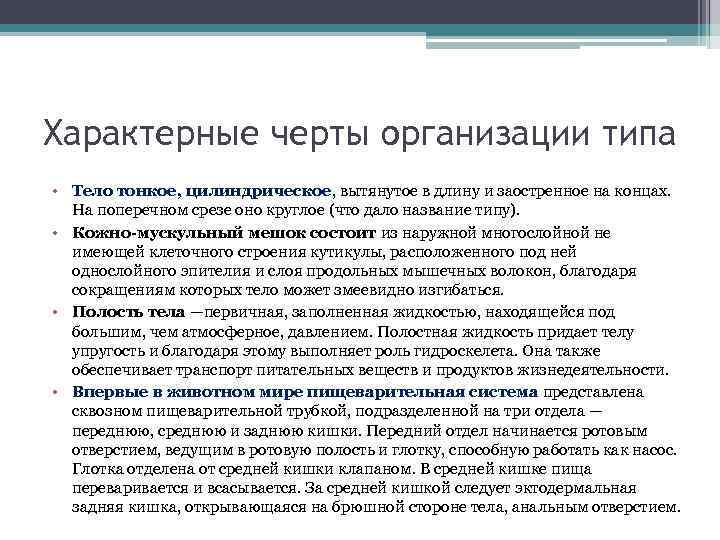 Характерные черты организации типа

• Тело тонкое, цилиндрическое, вытянутое в длину и заостренное на концах. На поперечном срезе оно круглое (что дало название типу).
• Кожно-мускульный мешок состоит из наружной многослойной не имеющей клеточного строения кутикулы, расположенного под ней однослойного эпителия и слоя продольных мышечных волокон, благодаря сокращениям которых тело может змеевидно изгибаться.
• Полость тела —первичная, заполненная жидкостью, находящейся под большим, чем атмосферное, давлением. Полостная жидкость придает телу упругость и благодаря этому выполняет роль гидроскелета. Она также обеспечивает транспорт питательных веществ и продуктов жизнедеятельности.
• Впервые в животном мире пищеварительная система представлена сквозном пищеварительной трубкой, подразделенной на три отдела — переднюю, среднюю и заднюю кишки. Передний отдел начинается ротовым отверстием, ведущим в ротовую полость и глотку, способную работать как насос. Глотка отделена от средней кишки клапаном. В средней кишке пища переваривается и всасывается. За средней кишкой следует эктодермальная задняя кишка, открывающаяся на брюшной стороне тела, анальным отверстием.